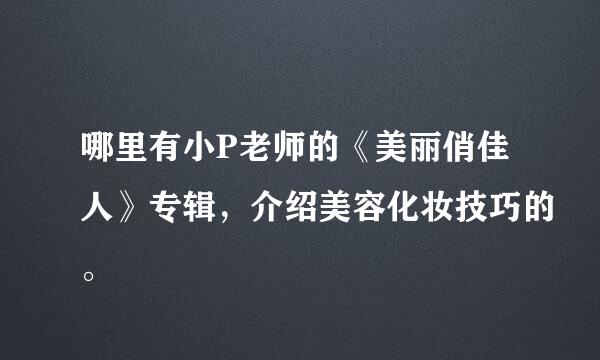 哪里有小P老师的《美丽俏佳人》专辑，介绍美容化妆技巧的。